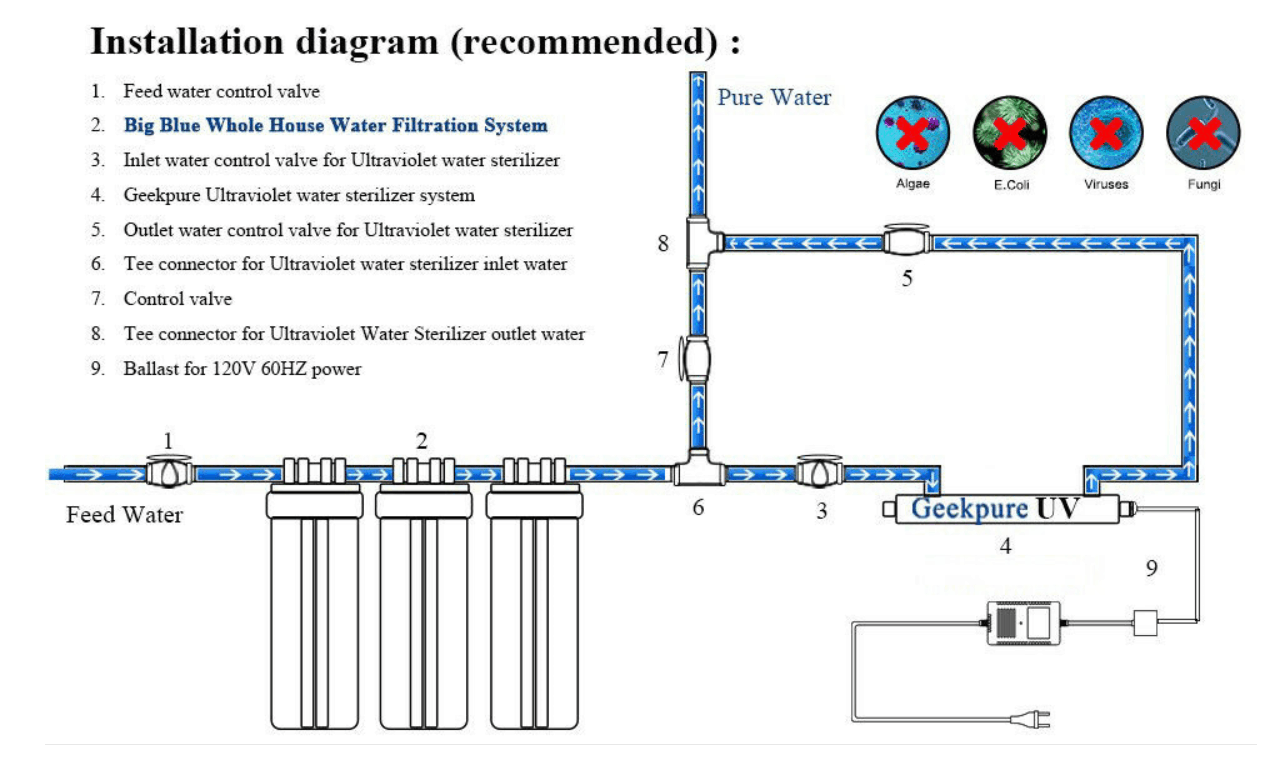 Installation diagram (recommended) :

1. Feed water control valve
2. Big Blue Whole House Water Filtration System
3. Inlet water control valve for Ultraviolet water sterilizer
4. Geekpure Ultraviolet water sterilizer system
5. Outlet water control valve for Ultraviolet water sterilizer
6. Tee connector for Ultraviolet water sterilizer inlet water
7. Control valve
8. Tee connector for Ultraviolet Water Sterilizer outlet water
9. Ballast for 120V 60HZ power

Pure Water

Algae E.Coli Viruses Fungi

8

5

7

1

2

Feed Water

6

3

Geekpure UV

4

9